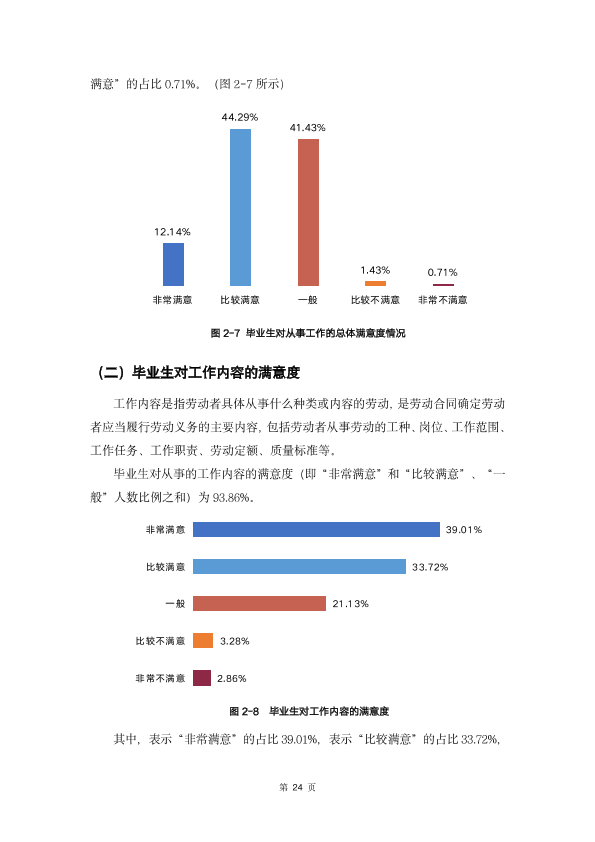 满意”的占比0.71%。（图2-7所示）

44.29%
41.43%
12.14%
1.43%
0.71%
非常满意
比较满意
一般
比较不满意
非常不满意

图2-7 毕业生对从事工作的总体满意度情况

（二）毕业生对工作内容的满意度

工作内容是指劳动者具体从事什么种类或内容的劳动，是劳动合同确定劳动者应当履行劳动义务的主要内容，包括劳动者从事劳动的工种、岗位、工作范围、工作任务、工作职责、劳动定额、质量标准等。

毕业生对从事的工作内容的满意度（即“非常满意”和“比较满意”、“一般”人数比例之和）为93.86%。

非常满意
39.01%
比较满意
33.72%
一般
21.13%
比较不满意
3.28%
非常不满意
2.86%

图2-8 毕业生对工作内容的满意度

其中，表示“非常满意”的占比39.01%，表示“比较满意”的占比33.72%，

第24页